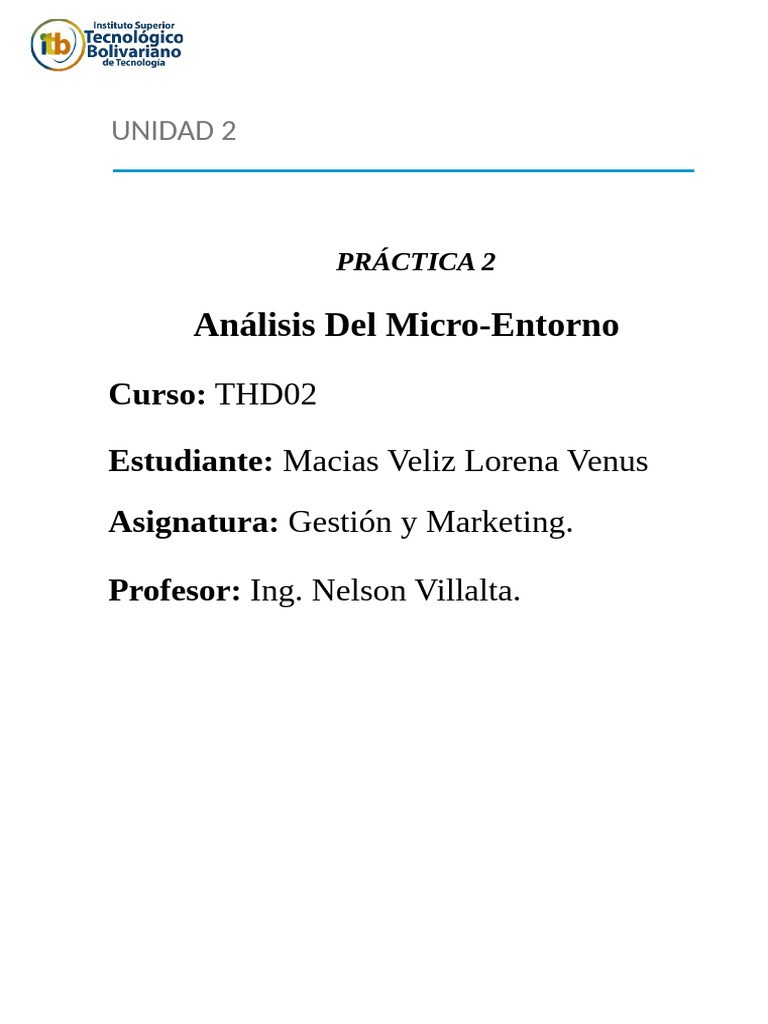 itb Instituto Superior Tecnológico Bolivariano de Tecnología

UNIDAD 2

PRÁCTICA 2

Análisis Del Micro-Entorno

Curso: THD02

Estudiante: Macias Veliz Lorena Venus

Asignatura: Gestión y Marketing.

Profesor: Ing. Nelson Villalta.